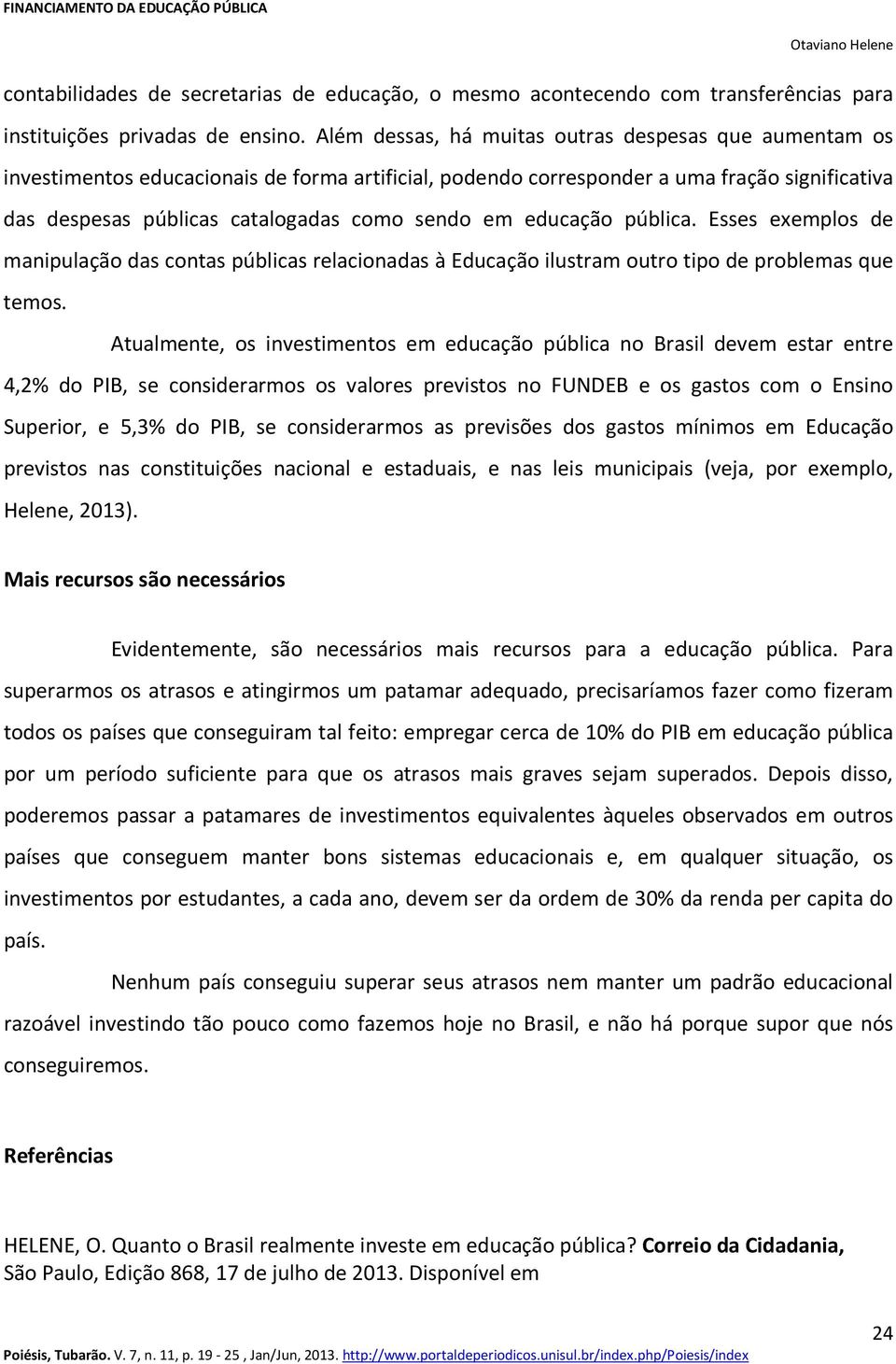 FINANCIAMENTO DA EDUCAÇÃO PÚBLICA

Otaviano Helene

contabilidades de secretarias de educação, o mesmo acontecendo com transferências para instituições privadas de ensino. Além dessas, há muitas outras despesas que aumentam os investimentos educacionais de forma artificial, podendo corresponder a uma fração significativa das despesas públicas catalogadas como sendo em educação pública. Esses exemplos de manipulação das contas públicas relacionadas à Educação ilustram outro tipo de problemas que temos.

Atualmente, os investimentos em educação pública no Brasil devem estar entre 4,2% do PIB, se considerarmos os valores previstos no FUNDEB e os gastos com o Ensino Superior, e 5,3% do PIB, se considerarmos as previsões dos gastos mínimos em Educação previstos nas constituições nacional e estaduais, e nas leis municipais (veja, por exemplo, Helene, 2013).

Mais recursos são necessários

Evidentemente, são necessários mais recursos para a educação pública. Para superarmos os atrasos e atingirmos um patamar adequado, precisaríamos fazer como fizeram todos os países que conseguiram tal feito: empregar cerca de 10% do PIB em educação pública por um período suficiente para que os atrasos mais graves sejam superados. Depois disso, poderemos passar a patamares de investimentos equivalentes àqueles observados em outros países que conseguem manter bons sistemas educacionais e, em qualquer situação, os investimentos por estudantes, a cada ano, devem ser da ordem de 30% da renda per capita do país.

Nenhum país conseguiu superar seus atrasos nem manter um padrão educacional razoável investindo tão pouco como fazemos hoje no Brasil, e não há porque supor que nós conseguiremos.

Referências

HELENE, O. Quanto o Brasil realmente investe em educação pública? Correio da Cidadania, São Paulo, Edição 868, 17 de julho de 2013. Disponível em

24

Poiésis, Tubarão. V. 7, n. 11, p. 19 - 25 , Jan/Jun, 2013. http://www.portaldeperiodicos.unisul.br/index.php/Poiesis/index